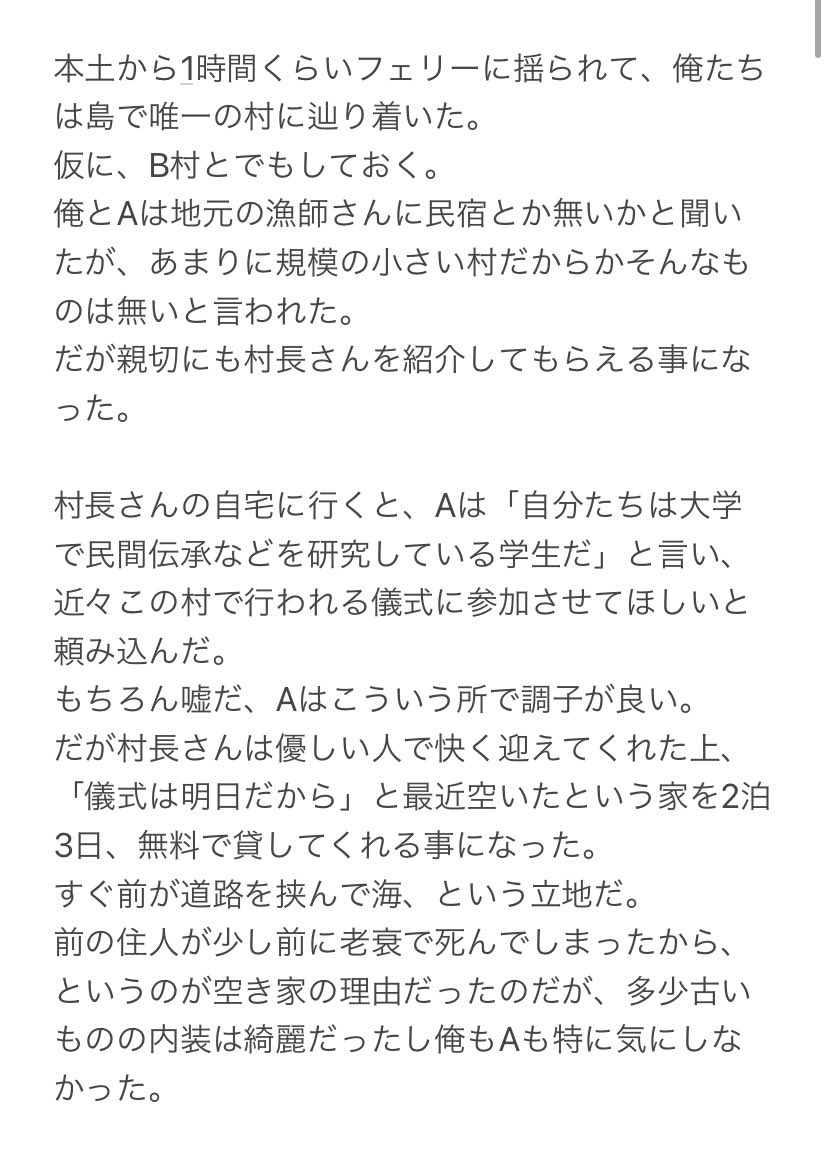 本土から1時間くらいフェリーに揺られて、俺たちは島で唯一の村に辿り着いた。
仮に、B村とでもしておく。
俺とAは地元の漁師さんに民宿とか無いかと聞いたが、あまりに規模の小さい村だからかそんなものは無いと言われた。
だが親切にも村長さんを紹介してもらえる事になった。

村長さんの自宅に行くと、Aは「自分たちは大学で民間伝承などを研究している学生だ」と言い、近々この村で行われる儀式に参加させてほしいと頼み込んだ。
もちろん嘘だ、Aはこういう所で調子が良い。
だが村長さんは優しい人で快く迎えてくれた上、「儀式は明日だから」と最近空いたという家を2泊3日、無料で貸してくれる事になった。
すぐ前が道路を挟んで海、という立地だ。
前の住人が少し前に老衰で死んでしまったから、というのが空き家の理由だったのだが、多少古いものの内装は綺麗だったし俺もAも特に気にしなかった。